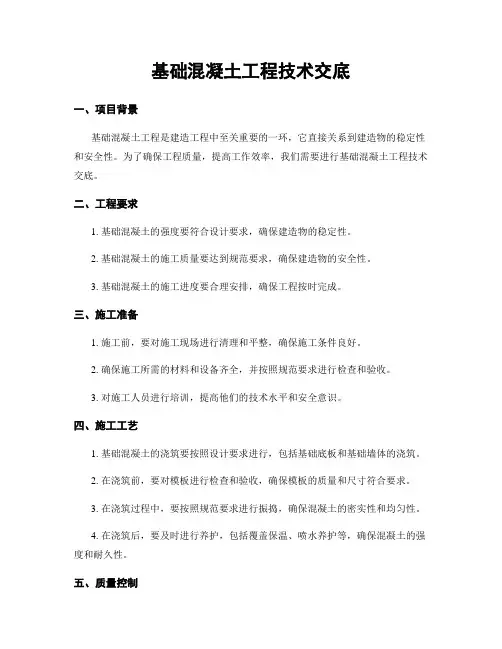 基础混凝土工程技术交底

一、项目背景

基础混凝土工程是建造工程中至关重要的一环，它直接关系到建造物的稳定性和安全性。为了确保工程质量，提高工作效率，我们需要进行基础混凝土工程技术交底。

二、工程要求

1. 基础混凝土的强度要符合设计要求，确保建造物的稳定性。

2. 基础混凝土的施工质量要达到规范要求，确保建造物的安全性。

3. 基础混凝土的施工进度要合理安排，确保工程按时完成。

三、施工准备

1. 施工前，要对施工现场进行清理和平整，确保施工条件良好。

2. 确保施工所需的材料和设备齐全，并按照规范要求进行检查和验收。

3. 对施工人员进行培训，提高他们的技术水平和安全意识。

四、施工工艺

1. 基础混凝土的浇筑要按照设计要求进行，包括基础底板和基础墙体的浇筑。

2. 在浇筑前，要对模板进行检查和验收，确保模板的质量和尺寸符合要求。

3. 在浇筑过程中，要按照规范要求进行振捣，确保混凝土的密实性和均匀性。

4. 在浇筑后，要及时进行养护，包括覆盖保温、喷水养护等，确保混凝土的强度和耐久性。

五、质量控制